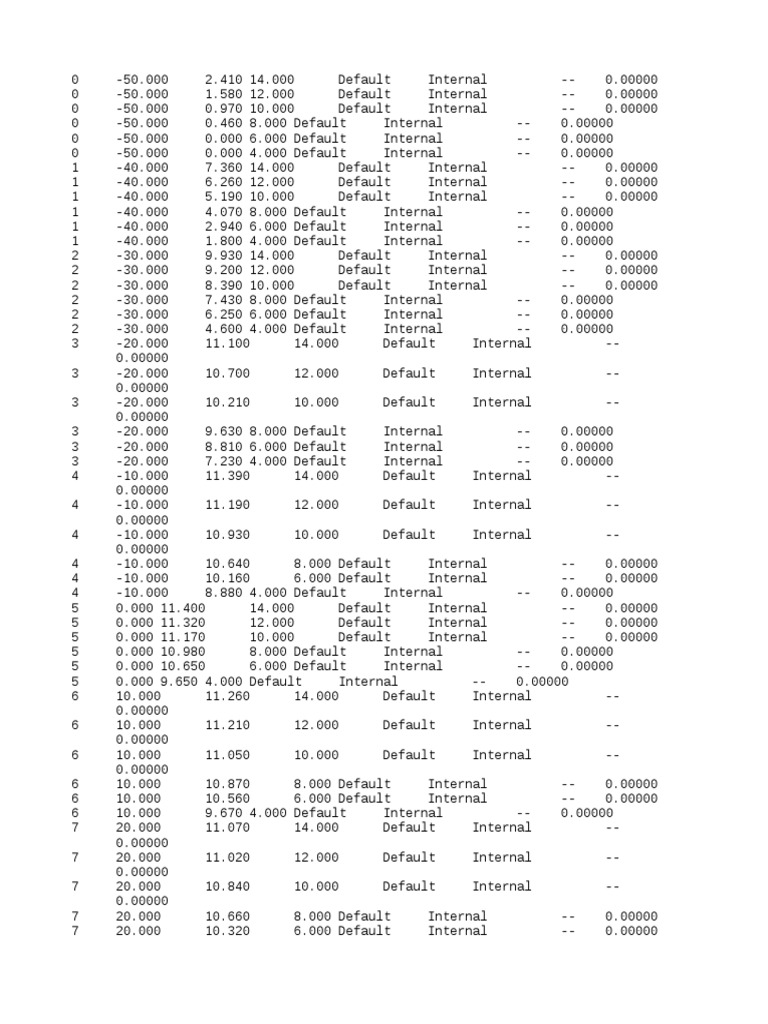 0 -50.000 2.410 14.000 Default Internal -- 0.00000
0 -50.000 1.580 12.000 Default Internal -- 0.00000
0 -50.000 0.970 10.000 Default Internal -- 0.00000
0 -50.000 0.460 8.000 Default Internal -- 0.00000
0 -50.000 0.000 6.000 Default Internal -- 0.00000
0 -50.000 0.000 4.000 Default Internal -- 0.00000
1 -40.000 7.360 14.000 Default Internal -- 0.00000
1 -40.000 6.260 12.000 Default Internal -- 0.00000
1 -40.000 5.190 10.000 Default Internal -- 0.00000
1 -40.000 4.070 8.000 Default Internal -- 0.00000
1 -40.000 2.940 6.000 Default Internal -- 0.00000
1 -40.000 1.800 4.000 Default Internal -- 0.00000
2 -30.000 9.930 14.000 Default Internal -- 0.00000
2 -30.000 9.200 12.000 Default Internal -- 0.00000
2 -30.000 8.390 10.000 Default Internal -- 0.00000
2 -30.000 7.430 8.000 Default Internal -- 0.00000
2 -30.000 6.250 6.000 Default Internal -- 0.00000
2 -30.000 4.600 4.000 Default Internal -- 0.00000
3 -20.000 11.100 14.000 Default Internal -- 0.00000

3 -20.000 10.700 12.000 Default Internal -- 0.00000

3 -20.000 10.210 10.000 Default Internal -- 0.00000

3 -20.000 9.630 8.000 Default Internal -- 0.00000
3 -20.000 8.810 6.000 Default Internal -- 0.00000
3 -20.000 7.230 4.000 Default Internal -- 0.00000
4 -10.000 11.390 14.000 Default Internal -- 0.00000

4 -10.000 11.190 12.000 Default Internal -- 0.00000

4 -10.000 10.930 10.000 Default Internal -- 0.00000

4 -10.000 10.640 8.000 Default Internal -- 0.00000
4 -10.000 10.160 6.000 Default Internal -- 0.00000
4 -10.000 8.880 4.000 Default Internal -- 0.00000
5 0.000 11.400 14.000 Default Internal -- 0.00000
5 0.000 11.320 12.000 Default Internal -- 0.00000
5 0.000 11.170 10.000 Default Internal -- 0.00000
5 0.000 10.980 8.000 Default Internal -- 0.00000
5 0.000 10.650 6.000 Default Internal -- 0.00000
5 0.000 9.650 4.000 Default Internal -- 0.00000
6 10.000 11.260 14.000 Default Internal -- 0.00000

6 10.000 11.210 12.000 Default Internal -- 0.00000

6 10.000 11.050 10.000 Default Internal -- 0.00000

6 10.000 10.870 8.000 Default Internal -- 0.00000
6 10.000 10.560 6.000 Default Internal -- 0.00000
6 10.000 9.670 4.000 Default Internal -- 0.00000
7 20.000 11.070 14.000 Default Internal -- 0.00000

7 20.000 11.020 12.000 Default Internal -- 0.00000

7 20.000 10.840 10.000 Default Internal -- 0.00000

7 20.000 10.660 8.000 Default Internal -- 0.00000
7 20.000 10.320 6.000 Default Internal -- 0.00000